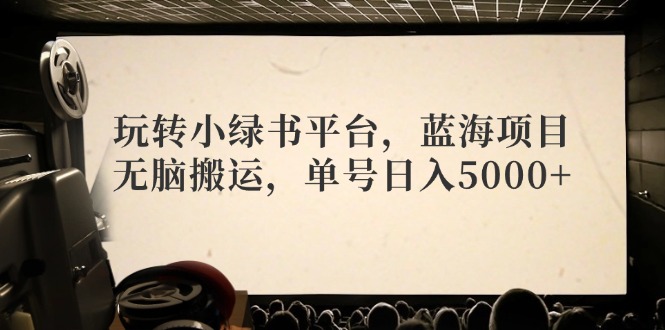 玩转小绿书平台，蓝海项目
无脑搬运，单号日入5000+